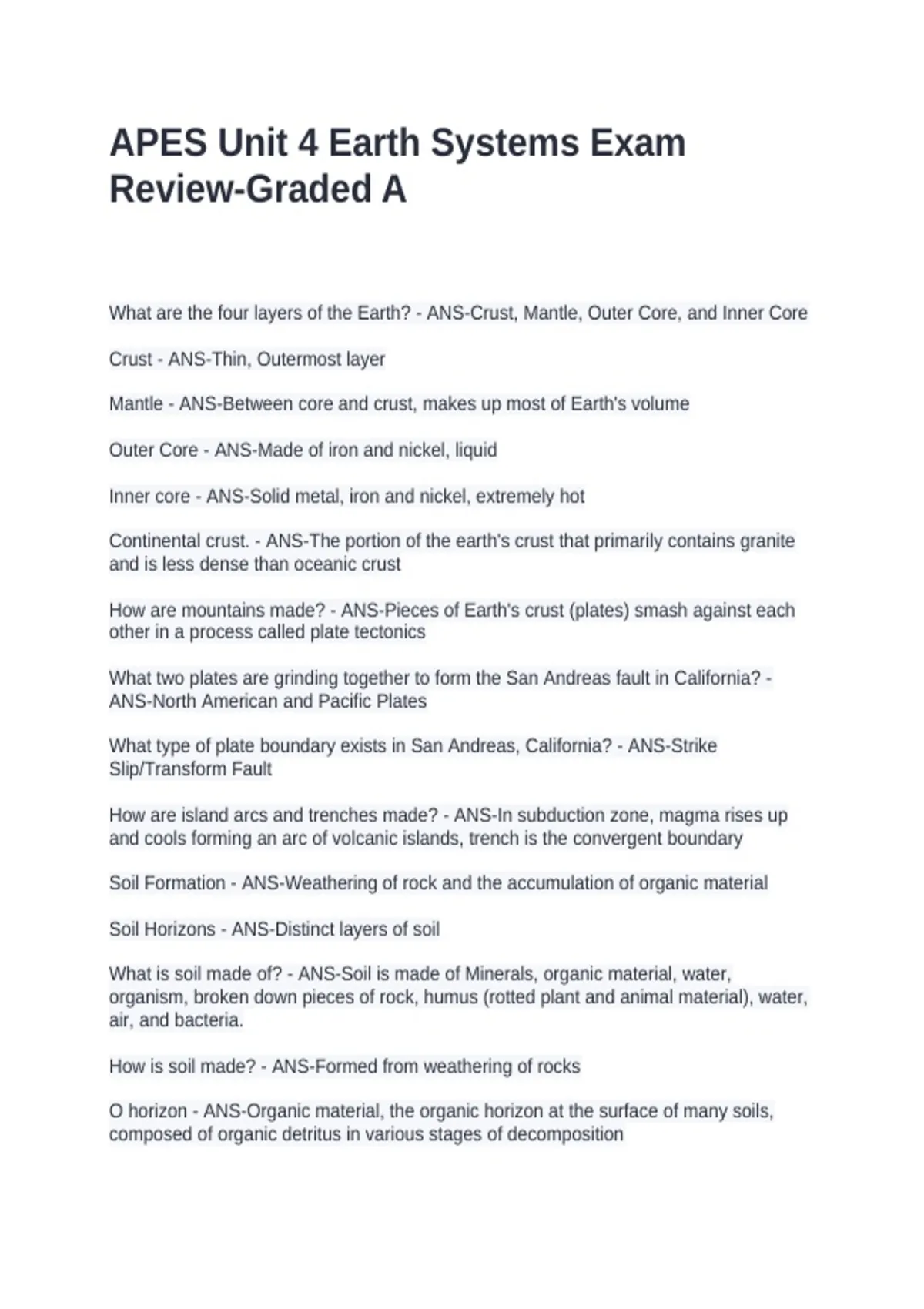 APES Unit 4 Earth Systems Exam Review-Graded A

What are the four layers of the Earth? - ANS-Crust, Mantle, Outer Core, and Inner Core

Crust - ANS-Thin, Outermost layer

Mantle - ANS-Between core and crust, makes up most of Earth's volume

Outer Core - ANS-Made of iron and nickel, liquid

Inner core - ANS-Solid metal, iron and nickel, extremely hot

Continental crust. - ANS-The portion of the earth's crust that primarily contains granite and is less dense than oceanic crust

How are mountains made? - ANS-Pieces of Earth's crust (plates) smash against each other in a process called plate tectonics

What two plates are grinding together to form the San Andreas fault in California? - ANS-North American and Pacific Plates

What type of plate boundary exists in San Andreas, California? - ANS-Strike Slip/Transform Fault

How are island arcs and trenches made? - ANS-In subduction zone, magma rises up and cools forming an arc of volcanic islands, trench is the convergent boundary

Soil Formation - ANS-Weathering of rock and the accumulation of organic material

Soil Horizons - ANS-Distinct layers of soil

What is soil made of? - ANS-Soil is made of Minerals, organic material, water, organism, broken down pieces of rock, humus (rotted plant and animal material), water, air, and bacteria.

How is soil made? - ANS-Formed from weathering of rocks

O horizon - ANS-Organic material, the organic horizon at the surface of many soils, composed of organic detritus in various stages of decomposition